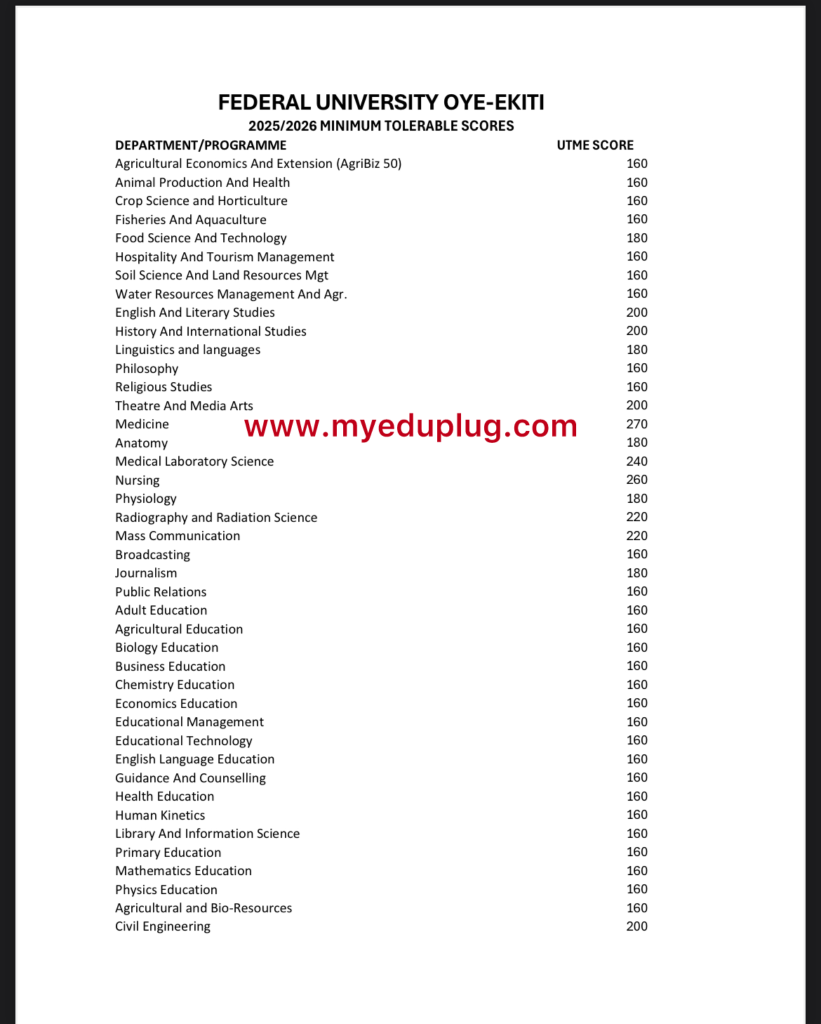 FEDERAL UNIVERSITY OYE-EKITI
2025/2026 MINIMUM TOLERABLE SCORES

| DEPARTMENT/PROGRAMME | UTME SCORE |
|---|---|
| Agricultural Economics And Extension (AgriBiz 50) | 160 |
| Animal Production And Health | 160 |
| Crop Science and Horticulture | 160 |
| Fisheries And Aquaculture | 160 |
| Food Science And Technology | 180 |
| Hospitality And Tourism Management | 160 |
| Soil Science And Land Resources Mgt | 160 |
| Water Resources Management And Agr. | 160 |
| English And Literary Studies | 200 |
| History And International Studies | 200 |
| Linguistics and languages | 180 |
| Philosophy | 160 |
| Religious Studies | 160 |
| Theatre And Media Arts | 200 |
| Medicine | 270 |
| Anatomy | 180 |
| Medical Laboratory Science | 240 |
| Nursing | 260 |
| Physiology | 180 |
| Radiography and Radiation Science | 220 |
| Mass Communication | 220 |
| Broadcasting | 160 |
| Journalism | 180 |
| Public Relations | 160 |
| Adult Education | 160 |
| Agricultural Education | 160 |
| Biology Education | 160 |
| Business Education | 160 |
| Chemistry Education | 160 |
| Economics Education | 160 |
| Educational Management | 160 |
| Educational Technology | 160 |
| English Language Education | 160 |
| Guidance And Counselling | 160 |
| Health Education | 160 |
| Human Kinetics | 160 |
| Library And Information Science | 160 |
| Primary Education | 160 |
| Mathematics Education | 160 |
| Physics Education | 160 |
| Agricultural and Bio-Resources | 160 |
| Civil Engineering | 200 |

www.myeduplug.com